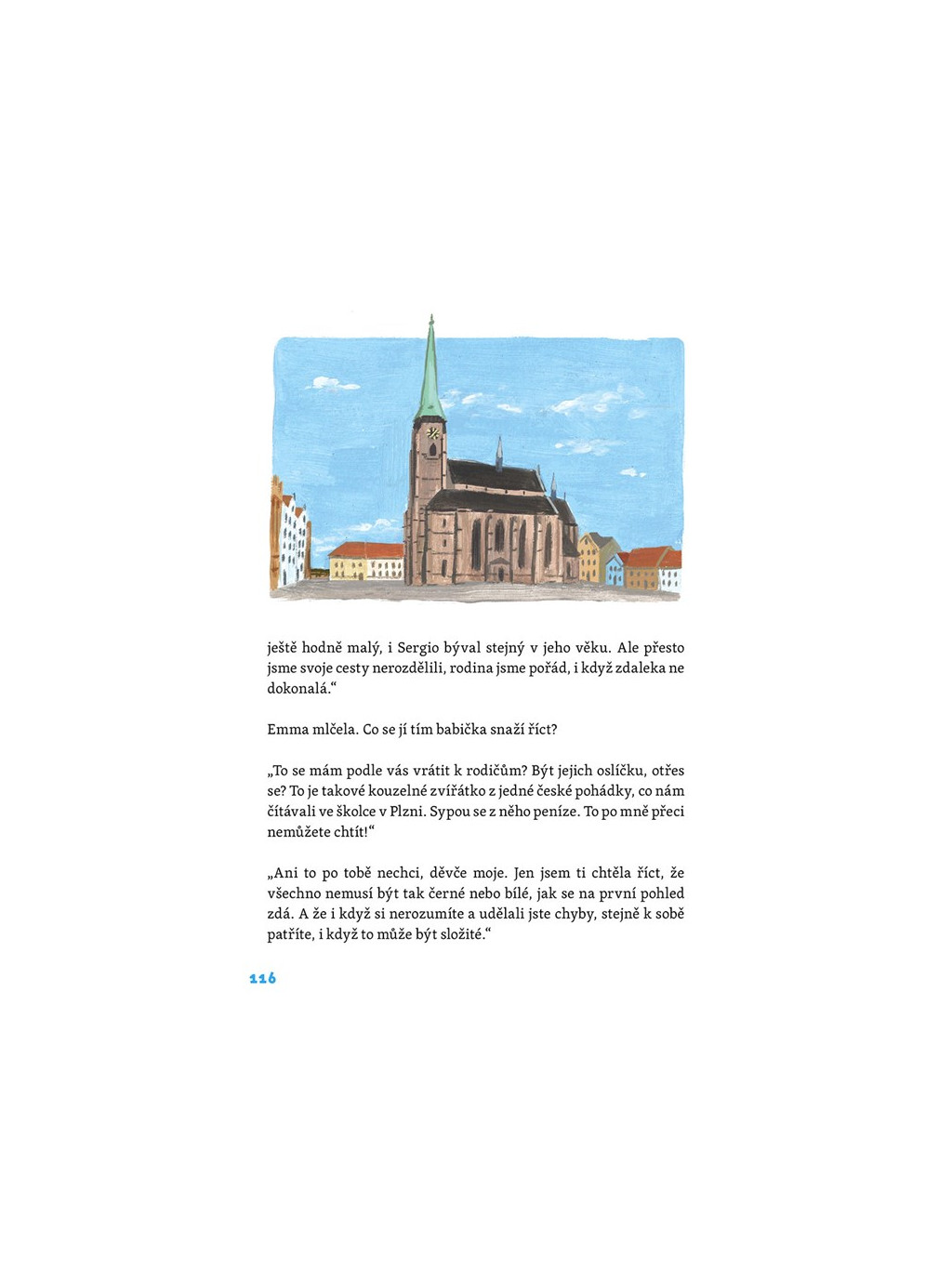 ještě hodně malý, i Sergio býval stejný v jeho věku. Ale přesto jsme svoje cesty nerozdělili, rodina jsme pořád, i když zdaleka ne dokonalá.“

Emma mlčela. Co se jí tím babička snaží říct?

„To se mám podle vás vrátit k rodičům? Být jejich oslíčku, otřes se? To je takové kouzelné zvířátko z jedné české pohádky, co nám čítávali ve školce v Plzni. Sypou se z něho peníze. To po mně přeci nemůžete chtít!“

„Ani to po tobě nechci, děvče moje. Jen jsem ti chtěla říct, že všechno nemusí být tak černé nebo bílé, jak se na první pohled zdá. A že i když si nerozumíte a udělali jste chyby, stejně k sobě patříte, i když to může být složité.“

116